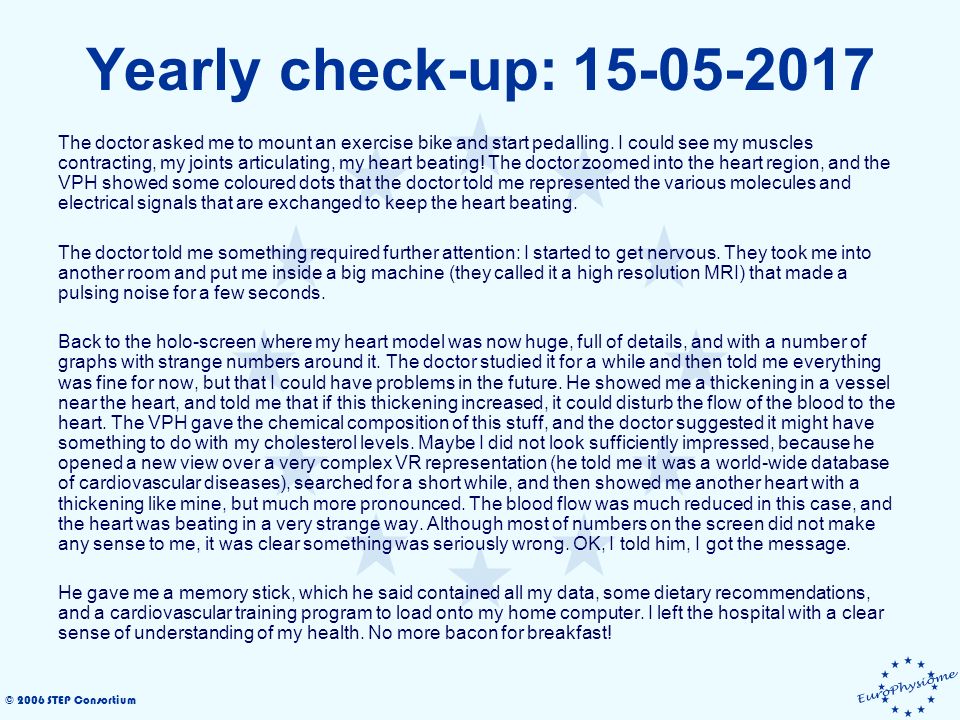 Yearly check-up: 15-05-2017

The doctor asked me to mount an exercise bike and start pedalling. I could see my muscles contracting, my joints articulating, my heart beating! The doctor zoomed into the heart region, and the VPH showed some coloured dots that the doctor told me represented the various molecules and electrical signals that are exchanged to keep the heart beating.

The doctor told me something required further attention: I started to get nervous. They took me into another room and put me inside a big machine (they called it a high resolution MRI) that made a pulsing noise for a few seconds.

Back to the holo-screen where my heart model was now huge, full of details, and with a number of graphs with strange numbers around it. The doctor studied it for a while and then told me everything was fine for now, but that I could have problems in the future. He showed me a thickening in a vessel near the heart, and told me that if this thickening increased, it could disturb the flow of the blood to the heart. The VPH gave the chemical composition of this stuff, and the doctor suggested it might have something to do with my cholesterol levels. Maybe I did not look sufficiently impressed, because he opened a new view over a very complex VR representation (he told me it was a world-wide database of cardiovascular diseases), searched for a short while, and then showed me another heart with a thickening like mine, but much more pronounced. The blood flow was much reduced in this case, and the heart was beating in a very strange way. Although most of numbers on the screen did not make any sense to me, it was clear something was seriously wrong. OK, I told him, I got the message.

He gave me a memory stick, which he said contained all my data, some dietary recommendations, and a cardiovascular training program to load onto my home computer. I left the hospital with a clear sense of understanding of my health. No more bacon for breakfast!

© 2006 STEP Consortium

EuroPhysiome